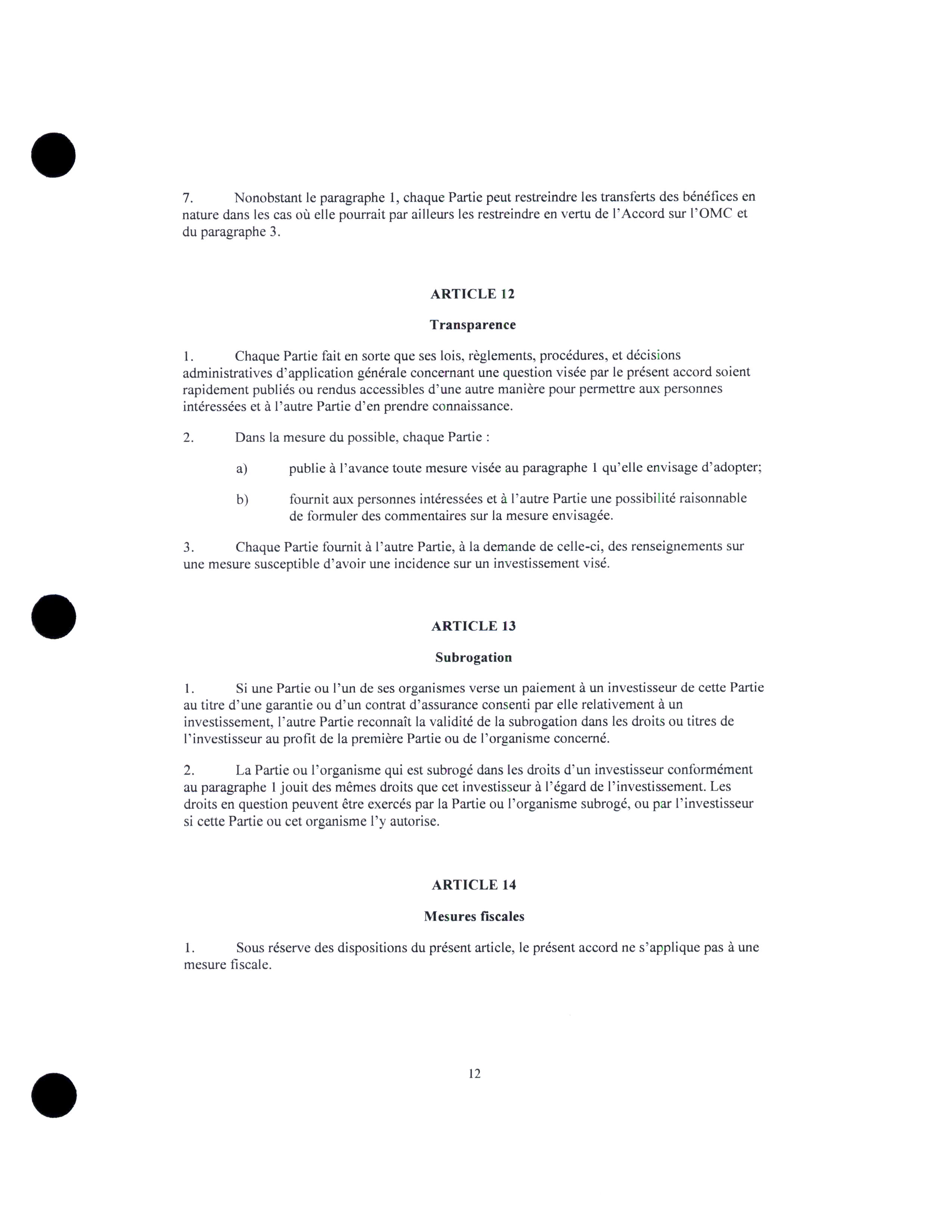 7. Nonobstant le paragraphe 1, chaque Partie peut restreindre les transferts des bénéfices en nature dans les cas où elle pourrait par ailleurs les restreindre en vertu de l'Accord sur l'OMC et du paragraphe 3.

ARTICLE 12

Transparence

1. Chaque Partie fait en sorte que ses lois, règlements, procédures, et décisions administratives d'application générale concernant une question visée par le présent accord soient rapidement publiés ou rendus accessibles d'une autre manière pour permettre aux personnes intéressées et à l'autre Partie d'en prendre connaissance.

2. Dans la mesure du possible, chaque Partie :

a) publie à l'avance toute mesure visée au paragraphe 1 qu'elle envisage d'adopter;

b) fournit aux personnes intéressées et à l'autre Partie une possibilité raisonnable de formuler des commentaires sur la mesure envisagée.

3. Chaque Partie fournit à l'autre Partie, à la demande de celle-ci, des renseignements sur une mesure susceptible d'avoir une incidence sur un investissement visé.

ARTICLE 13

Subrogation

1. Si une Partie ou l'un de ses organismes verse un paiement à un investisseur de cette Partie au titre d'une garantie ou d'un contrat d'assurance consenti par elle relativement à un investissement, l'autre Partie reconnaît la validité de la subrogation dans les droits ou titres de l'investisseur au profit de la première Partie ou de l'organisme concerné.

2. La Partie ou l'organisme qui est subrogé dans les droits d'un investisseur conformément au paragraphe 1 jouit des mêmes droits que cet investisseur à l'égard de l'investissement. Les droits en question peuvent être exercés par la Partie ou l'organisme subrogé, ou par l'investisseur si cette Partie ou cet organisme l'y autorise.

ARTICLE 14

Mesures fiscales

1. Sous réserve des dispositions du présent article, le présent accord ne s'applique pas à une mesure fiscale.

12